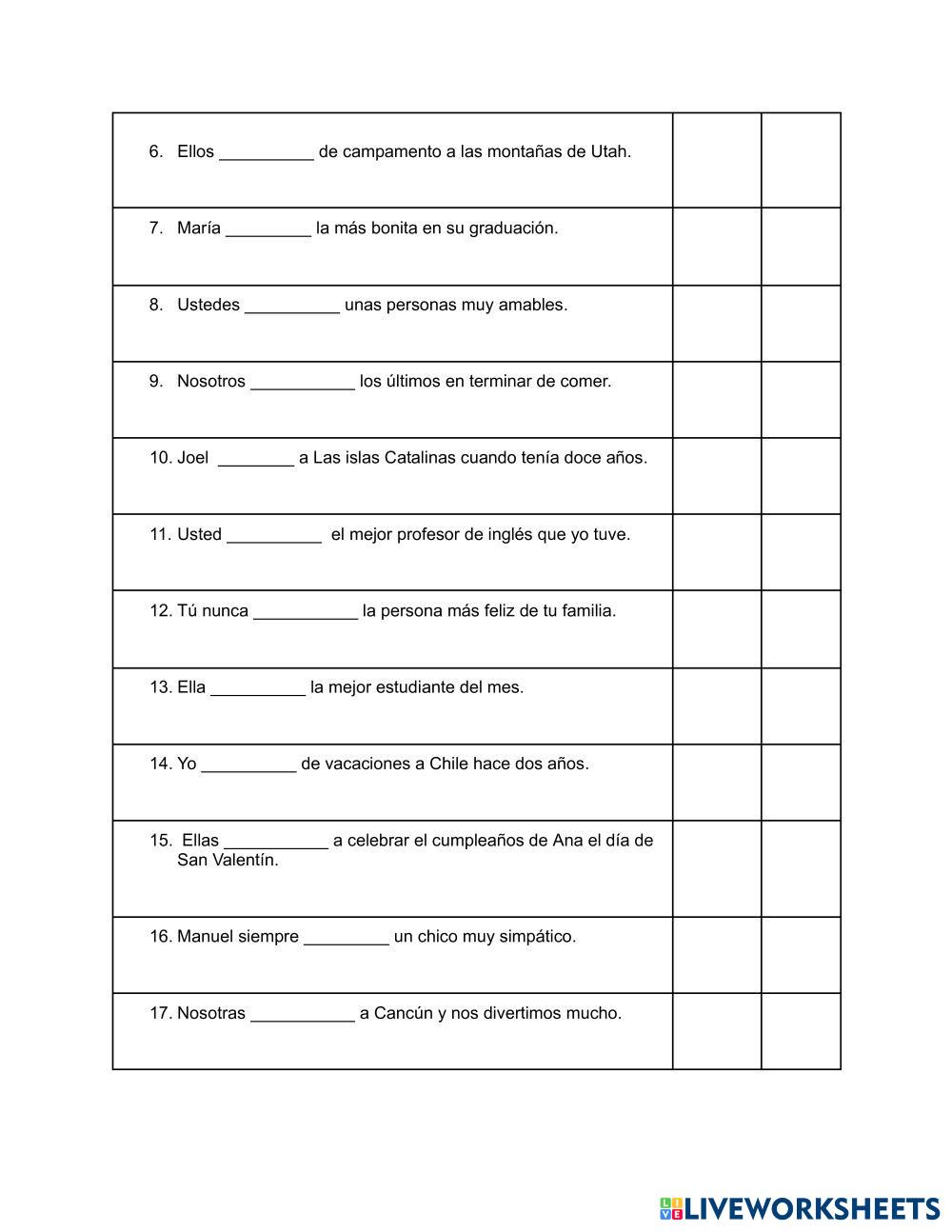 | | | |
|---|---|---|
| 6. Ellos __________ de campamento a las montañas de Utah. | | |
| 7. María _________ la más bonita en su graduación. | | |
| 8. Ustedes __________ unas personas muy amables. | | |
| 9. Nosotros ___________ los últimos en terminar de comer. | | |
| 10. Joel ________ a Las islas Catalinas cuando tenía doce años. | | |
| 11. Usted __________ el mejor profesor de inglés que yo tuve. | | |
| 12. Tú nunca ___________ la persona más feliz de tu familia. | | |
| 13. Ella __________ la mejor estudiante del mes. | | |
| 14. Yo __________ de vacaciones a Chile hace dos años. | | |
| 15. Ellas ___________ a celebrar el cumpleaños de Ana el día de San Valentín. | | |
| 16. Manuel siempre _________ un chico muy simpático. | | |
| 17. Nosotras ___________ a Cancún y nos divertimos mucho. | | |

LIVEWORKSHEETS